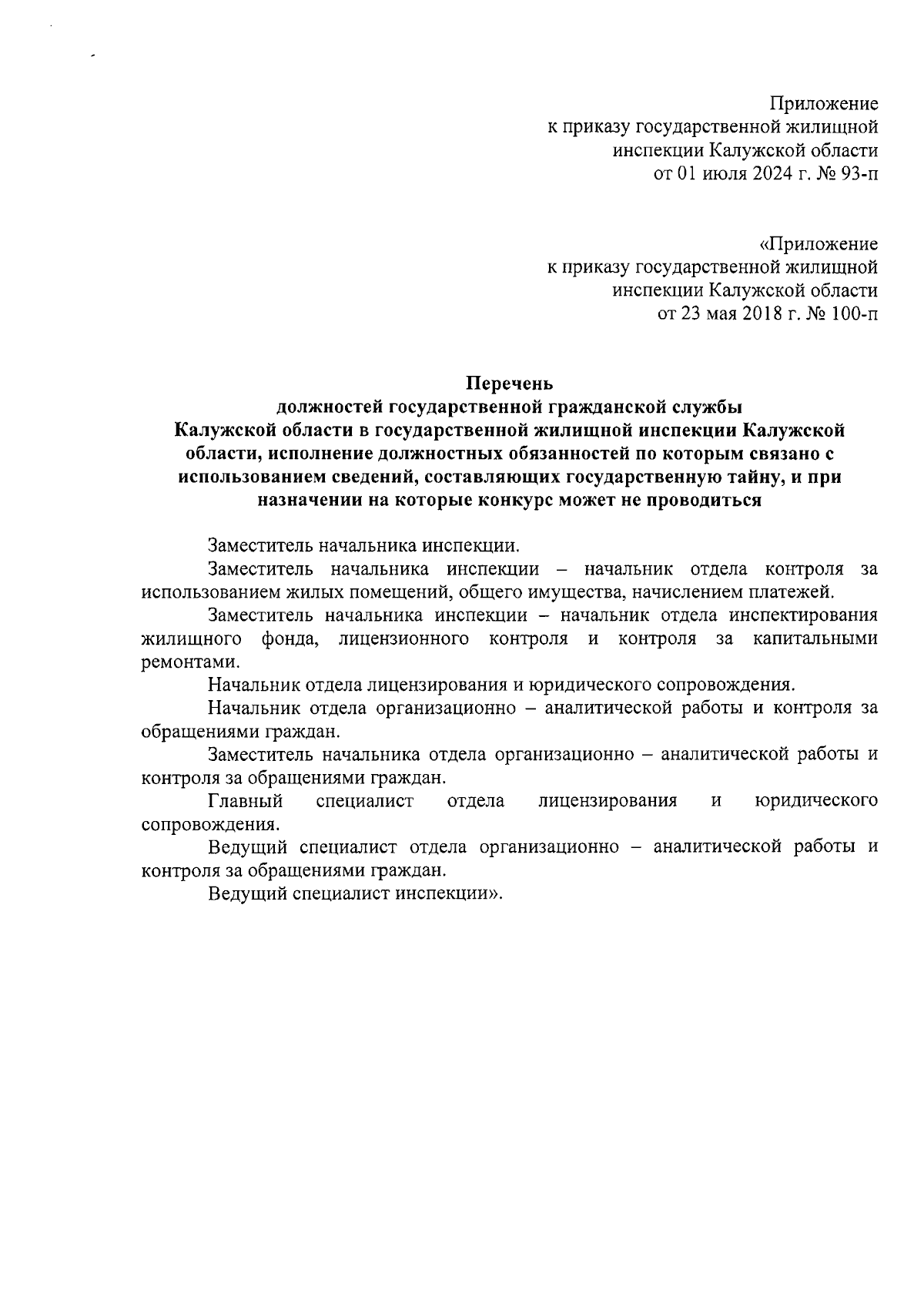 Приложение
к приказу государственной жилищной
инспекции Калужской области
от 01 июля 2024 г. № 93-п

«Приложение
к приказу государственной жилищной
инспекции Калужской области
от 23 мая 2018 г. № 100-п

Перечень
должностей государственной гражданской службы
Калужской области в государственной жилищной инспекции Калужской области, исполнение должностных обязанностей по которым связано с использованием сведений, составляющих государственную тайну, и при назначении на которые конкурс может не проводиться

Заместитель начальника инспекции.

Заместитель начальника инспекции – начальник отдела контроля за использованием жилых помещений, общего имущества, начислением платежей.

Заместитель начальника инспекции – начальник отдела инспектирования жилищного фонда, лицензионного контроля и контроля за капитальными ремонтами.

Начальник отдела лицензирования и юридического сопровождения.

Начальник отдела организационно – аналитической работы и контроля за обращениями граждан.

Заместитель начальника отдела организационно – аналитической работы и контроля за обращениями граждан.

Главный специалист отдела лицензирования и юридического сопровождения.

Ведущий специалист отдела организационно – аналитической работы и контроля за обращениями граждан.

Ведущий специалист инспекции».